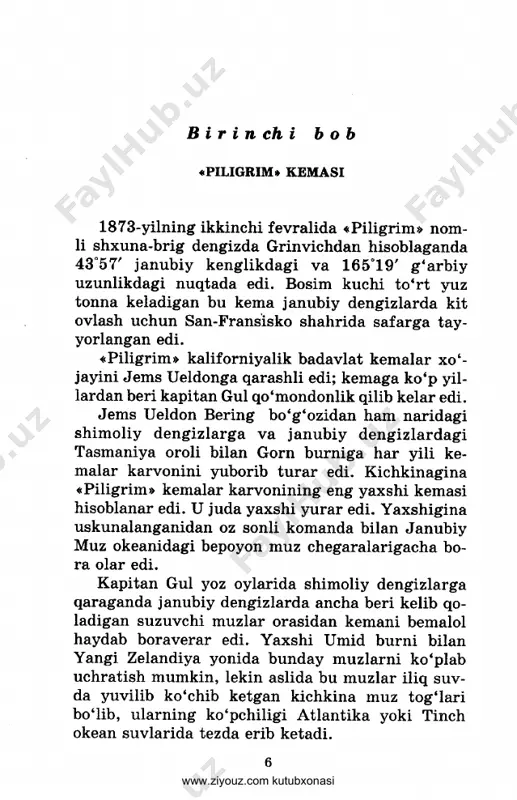 Birinchi bob

«PILIGRIM» KEMASI

1873-yilning ikkinchi fevralida «Piligrim» nomli shxuna-brig dengizda Grinvichdan hisoblaganda 43°57′ janubiy kenglikdagi va 165°19′ g'arbiy uzunlikdagi nuqtada edi. Bosim kuchi to'rt yuz tonna keladigan bu kema janubiy dengizlarda kit ovlash uchun San-Fransisko shahrida safarga tayyorlangan edi.

«Piligrim» kaliforniyalik badavlat kemalar xo'jayini Jems Ueldonga qarashli edi; kemaga ko'p yillardan beri kapitan Gul qo'mondonlik qilib kelar edi.

Jems Ueldon Bering bo'g'ozidan ham naridagi shimoliy dengizlarga va janubiy dengizlardagi Tasmaniya oroli bilan Gorn burniga har yili kemalar karvonini yuborib turar edi. Kichkinagina «Piligrim» kemalar karvonining eng yaxshi kemasi hisoblanar edi. U juda yaxshi yurar edi. Yaxshigina uskunalanganidan oz sonli komanda bilan Janubiy Muz okeanidagi bepoyon muz chegaralarigacha bora olar edi.

Kapitan Gul yoz oylarida shimoliy dengizlarga qaraganda janubiy dengizlarda ancha beri kelib qoladigan suzuvchi muzlar orasidan kemani bemalol haydab boraverar edi. Yaxshi Umid burni bilan Yangi Zelandiya yonida bunday muzlarni ko'plab uchratish mumkin, lekin aslida bu muzlar iliq suvda yuvilib ko'chib ketgan kichkina muz tog'lari bo'lib, ularning ko'pchiligi Atlantika yoki Tinch okean suvlarida tezda erib ketadi.

6

www.ziyouz.com kutubxonasi

FaylHub.uz